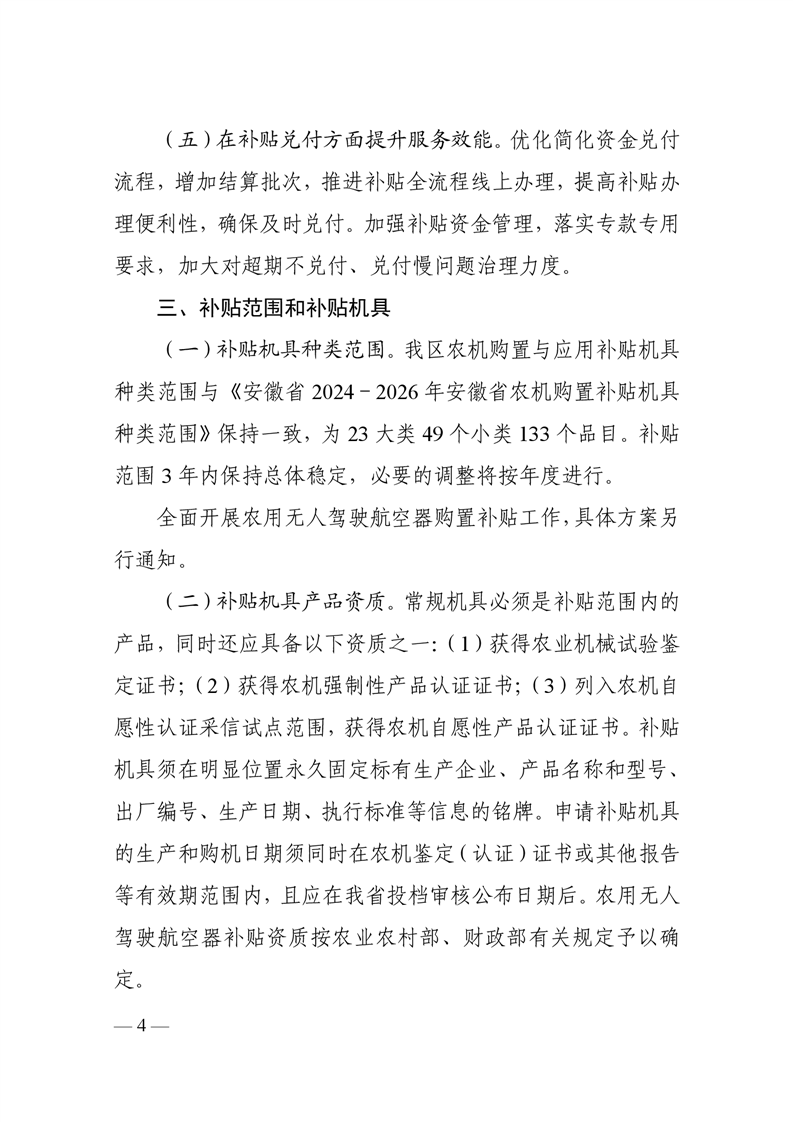 （五）在补贴兑付方面提升服务效能。优化简化资金兑付流程，增加结算批次，推进补贴全流程线上办理，提高补贴办理便利性，确保及时兑付。加强补贴资金管理，落实专款专用要求，加大对超期不兑付、兑付慢问题治理力度。

三、补贴范围和补贴机具

（一）补贴机具种类范围。我区农机购置与应用补贴机具种类范围与《安徽省 2024－2026 年安徽省农机购置补贴机具种类范围》保持一致，为 23 大类 49 个小类 133 个品目。补贴范围 3 年内保持总体稳定，必要的调整将按年度进行。

全面开展农用无人驾驶航空器购置补贴工作，具体方案另行通知。

（二）补贴机具产品资质。常规机具必须是补贴范围内的产品，同时还应具备以下资质之一：（1）获得农业机械试验鉴定证书；（2）获得农机强制性产品认证证书；（3）列入农机自愿性认证采信试点范围，获得农机自愿性产品认证证书。补贴机具须在明显位置永久固定标有生产企业、产品名称和型号、出厂编号、生产日期、执行标准等信息的铭牌。申请补贴机具的生产和购机日期须同时在农机鉴定（认证）证书或其他报告等有效期范围内，且应在我省投档审核公布日期后。农用无人驾驶航空器补贴资质按农业农村部、财政部有关规定予以确定。

— 4 —